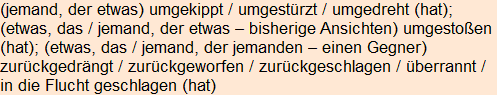 (jemand, der etwas) umgekippt / umgestürzt / umgedreht (hat); (etwas, das / jemand, der etwas – bisherige Ansichten) umgestoßen (hat); (etwas, das / jemand, der jemanden – einen Gegner) zurückgedrängt / zurückgeworfen / zurückgeschlagen / überrannt / in die Flucht geschlagen (hat)